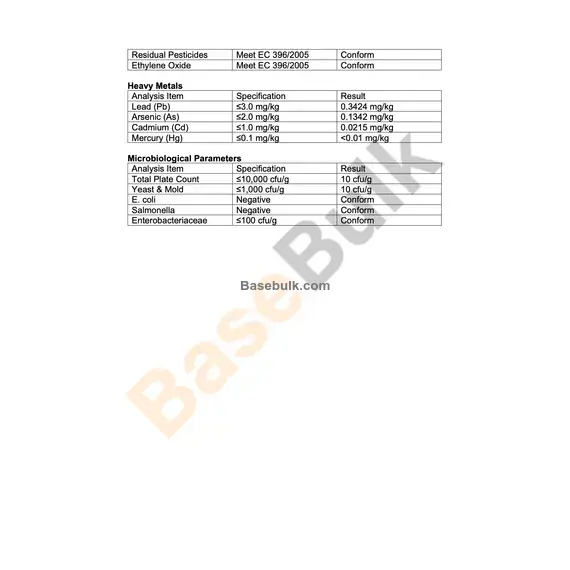 | Residual Pesticides | Meet EC 396/2005 | Conform |
|---|---|---|
| Ethylene Oxide | Meet EC 396/2005 | Conform |

Heavy Metals

| Analysis Item | Specification | Result |
|---|---|---|
| Lead (Pb) | ≤3.0 mg/kg | 0.3424 mg/kg |
| Arsenic (As) | ≤2.0 mg/kg | 0.1342 mg/kg |
| Cadmium (Cd) | ≤1.0 mg/kg | 0.0215 mg/kg |
| Mercury (Hg) | ≤0.1 mg/kg | <0.01 mg/kg |

Microbiological Parameters

| Analysis Item | Specification | Result |
|---|---|---|
| Total Plate Count | ≤10,000 cfu/g | 10 cfu/g |
| Yeast & Mold | ≤1,000 cfu/g | 10 cfu/g |
| E. coli | Negative | Conform |
| Salmonella | Negative | Conform |
| Enterobacteriaceae | ≤100 cfu/g | Conform |

Basebulk.com

BaseBulk